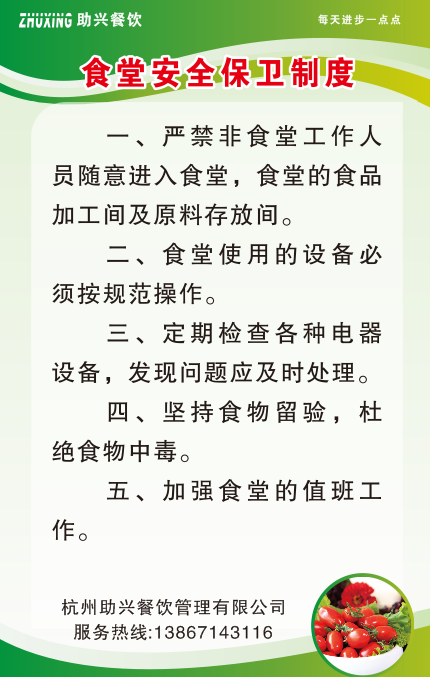 ZHUXING 助兴餐饮

每天进步一点点

食堂安全保卫制度

一、严禁非食堂工作人员随意进入食堂，食堂的食品加工间及原料存放间。

二、食堂使用的设备必须按规范操作。

三、定期检查各种电器设备，发现问题应及时处理。

四、坚持食物留验，杜绝食物中毒。

五、加强食堂的值班工作。

杭州助兴餐饮管理有限公司
服务热线:13867143116